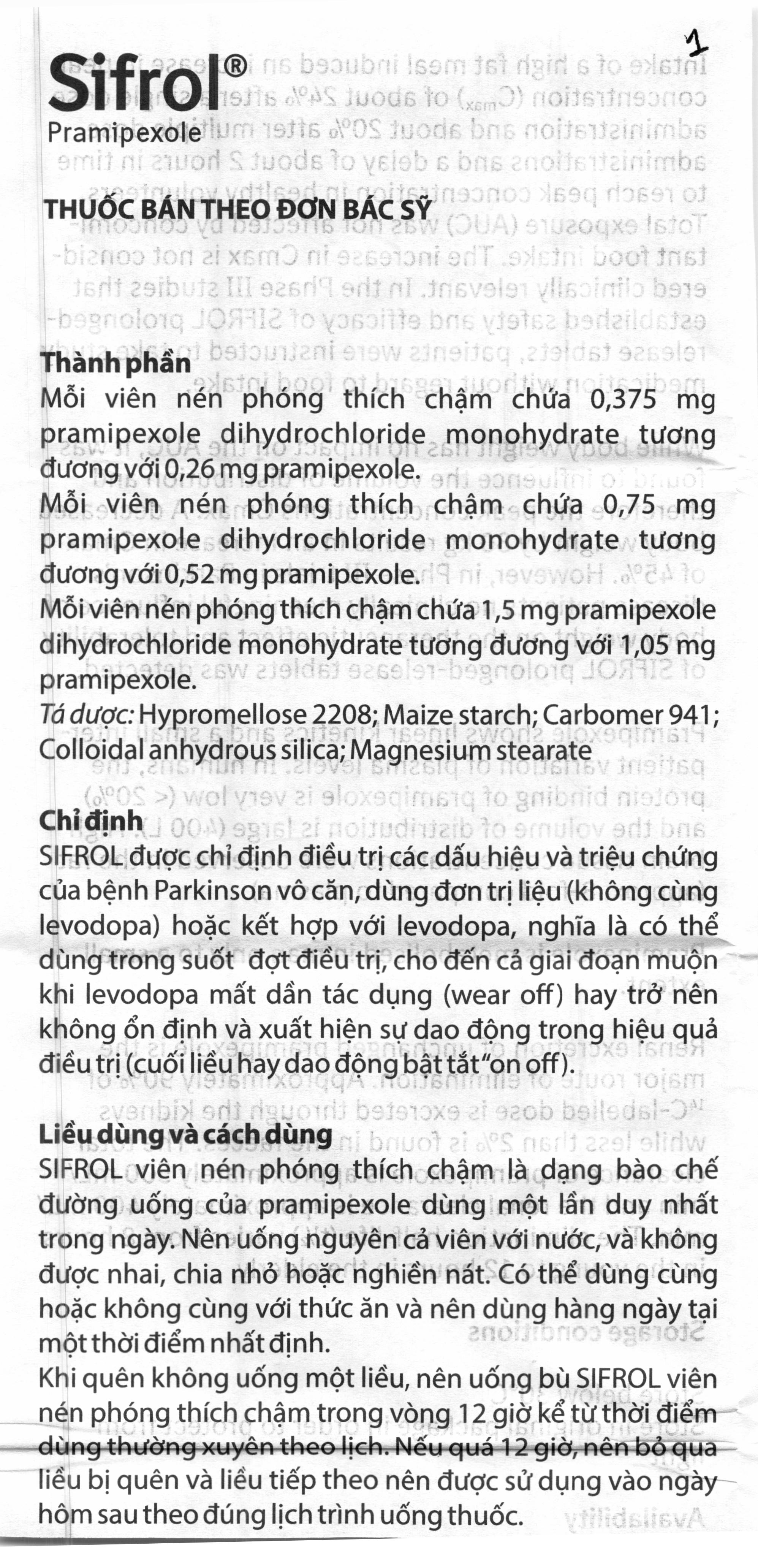 1

Sifrol®
Pramipexole

THUỐC BÁN THEO ĐƠN BÁC SỸ

Thành phần
Mỗi viên nén phóng thích chậm chứa 0,375 mg pramipexole dihydrochloride monohydrate tương đương với 0,26 mg pramipexole.
Mỗi viên nén phóng thích chậm chứa 0,75 mg pramipexole dihydrochloride monohydrate tương đương với 0,52 mg pramipexole.
Mỗi viên nén phóng thích chậm chứa 1,5 mg pramipexole dihydrochloride monohydrate tương đương với 1,05 mg pramipexole.
Tá dược: Hypromellose 2208; Maize starch; Carbomer 941; Colloidal anhydrous silica; Magnesium stearate

Chỉ định
SIFROL được chỉ định điều trị các dấu hiệu và triệu chứng của bệnh Parkinson vô căn, dùng đơn trị liệu (không cùng levodopa) hoặc kết hợp với levodopa, nghĩa là có thể dùng trong suốt đợt điều trị, cho đến cả giai đoạn muộn khi levodopa mất dần tác dụng (wear off) hay trở nên không ổn định và xuất hiện sự dao động trong hiệu quả điều trị (cuối liều hay dao động bật tắt "on off).

Liều dùng và cách dùng
SIFROL viên nén phóng thích chậm là dạng bào chế đường uống của pramipexole dùng một lần duy nhất trong ngày. Nên uống nguyên cả viên với nước, và không được nhai, chia nhỏ hoặc nghiền nát. Có thể dùng cùng hoặc không cùng với thức ăn và nên dùng hàng ngày tại một thời điểm nhất định.
Khi quên không uống một liều, nên uống bù SIFROL viên nén phóng thích chậm trong vòng 12 giờ kể từ thời điểm dùng thường xuyên theo lịch. Nếu quá 12 giờ, nên bỏ qua liều bị quên và liều tiếp theo nên được sử dụng vào ngày hôm sau theo đúng lịch trình uống thuốc.